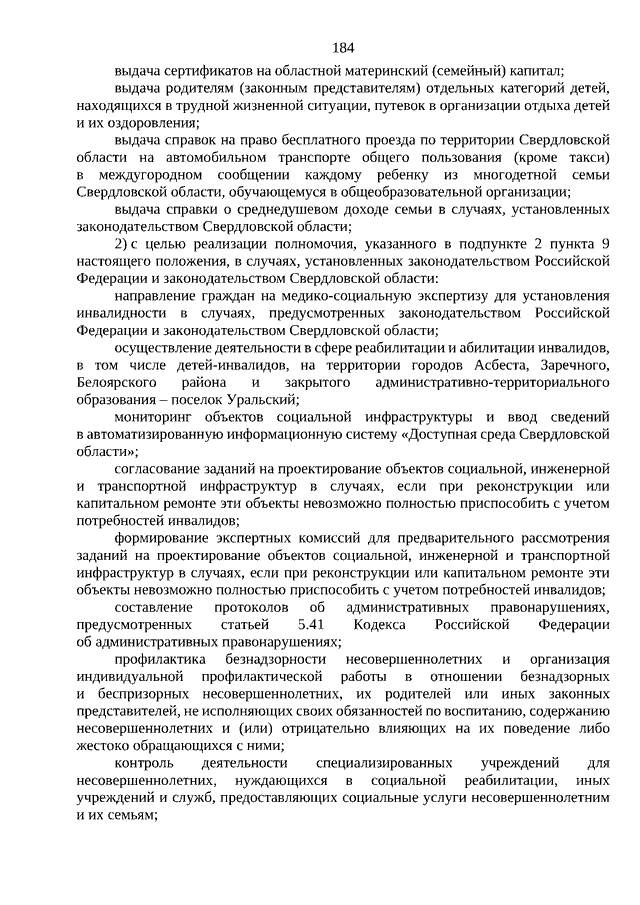 184

выдача сертификатов на областной материнский (семейный) капитал;

выдача родителям (законным представителям) отдельных категорий детей, находящихся в трудной жизненной ситуации, путевок в организации отдыха детей и их оздоровления;

выдача справок на право бесплатного проезда по территории Свердловской области на автомобильном транспорте общего пользования (кроме такси) в междугородном сообщении каждому ребенку из многодетной семьи Свердловской области, обучающемуся в общеобразовательной организации;

выдача справки о среднедушевом доходе семьи в случаях, установленных законодательством Свердловской области;

2) с целью реализации полномочия, указанного в подпункте 2 пункта 9 настоящего положения, в случаях, установленных законодательством Российской Федерации и законодательством Свердловской области:

направление граждан на медико-социальную экспертизу для установления инвалидности в случаях, предусмотренных законодательством Российской Федерации и законодательством Свердловской области;

осуществление деятельности в сфере реабилитации и абилитации инвалидов, в том числе детей-инвалидов, на территории городов Асбеста, Заречного, Белоярского района и закрытого административно-территориального образования – поселок Уральский;

мониторинг объектов социальной инфраструктуры и ввод сведений в автоматизированную информационную систему «Доступная среда Свердловской области»;

согласование заданий на проектирование объектов социальной, инженерной и транспортной инфраструктур в случаях, если при реконструкции или капитальном ремонте эти объекты невозможно полностью приспособить с учетом потребностей инвалидов;

формирование экспертных комиссий для предварительного рассмотрения заданий на проектирование объектов социальной, инженерной и транспортной инфраструктур в случаях, если при реконструкции или капитальном ремонте эти объекты невозможно полностью приспособить с учетом потребностей инвалидов;

составление протоколов об административных правонарушениях, предусмотренных статьей 5.41 Кодекса Российской Федерации об административных правонарушениях;

профилактика безнадзорности несовершеннолетних и организация индивидуальной профилактической работы в отношении безнадзорных и беспризорных несовершеннолетних, их родителей или иных законных представителей, не исполняющих своих обязанностей по воспитанию, содержанию несовершеннолетних и (или) отрицательно влияющих на их поведение либо жестоко обращающихся с ними;

контроль деятельности специализированных учреждений для несовершеннолетних, нуждающихся в социальной реабилитации, иных учреждений и служб, предоставляющих социальные услуги несовершеннолетним и их семьям;